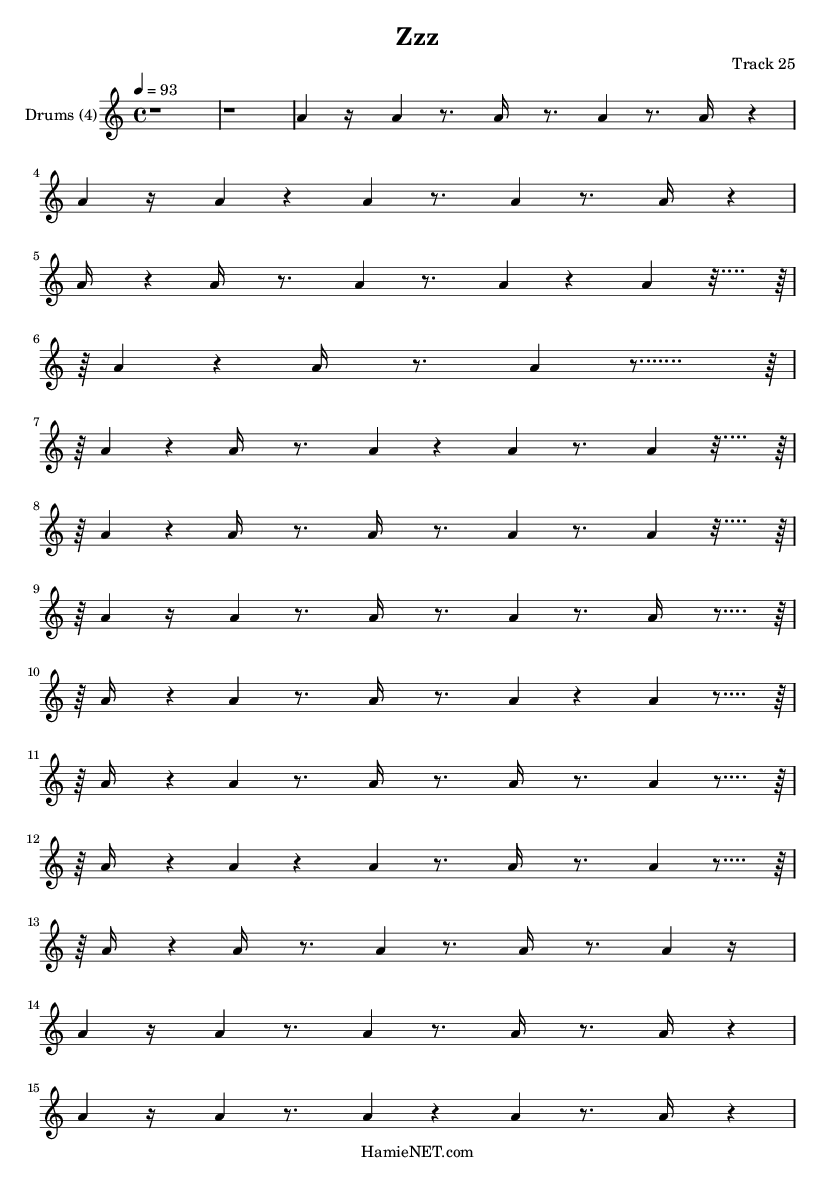 Zzz

Track 25

♩ = 93

Drums (4)

4

5

6

7

8

9

10

11

12

13

14

15

HamieNET.com